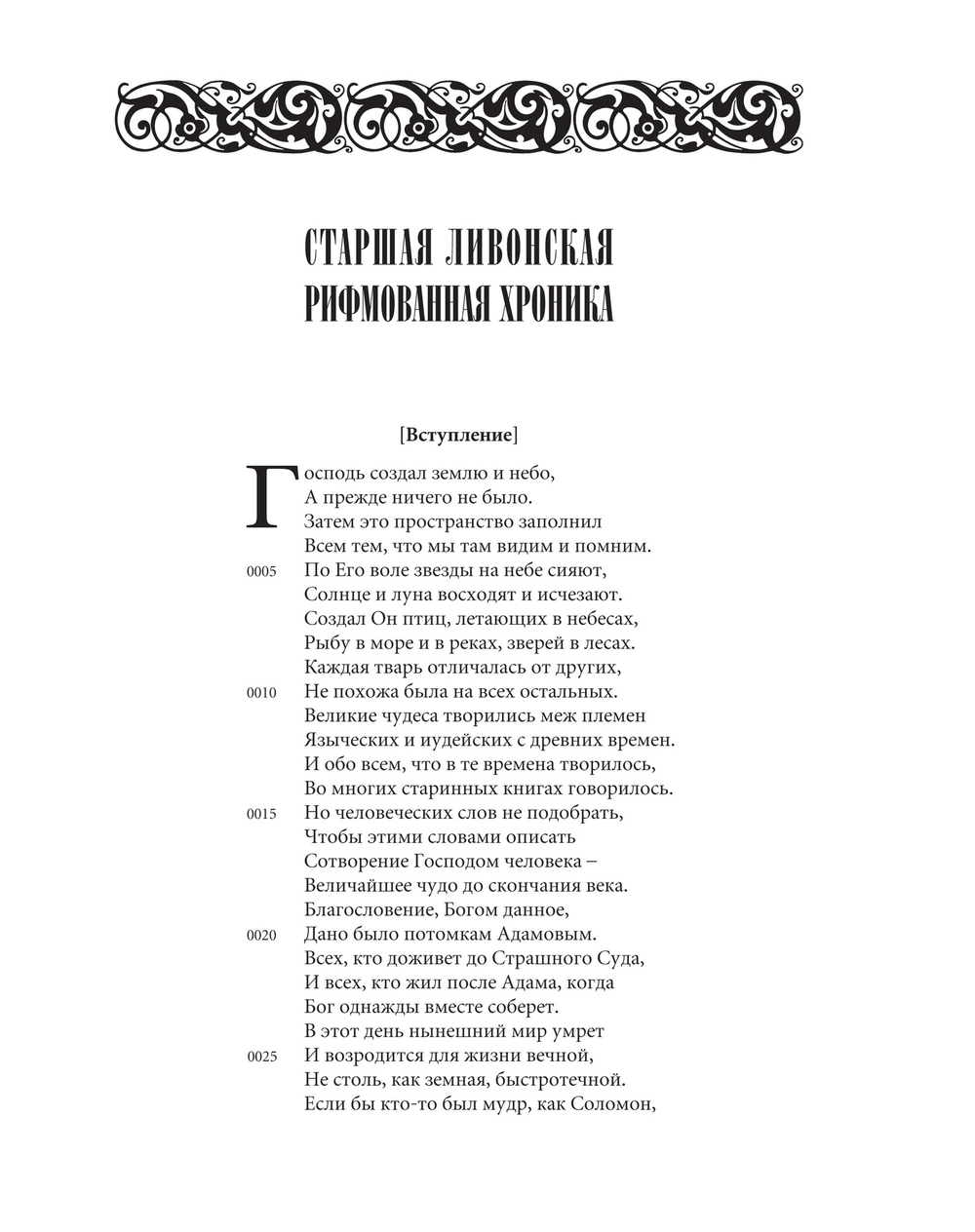 СТАРШАЯ ЛИВОНСКАЯ РИФМОВАННАЯ ХРОНИКА

[Вступление]

Господь создал землю и небо,
А прежде ничего не было.
Затем это пространство заполнил
Всем тем, что мы там видим и помним.
0005 По Его воле звезды на небе сияют,
Солнце и луна восходят и исчезают.
Создал Он птиц, летающих в небесах,
Рыбу в море и в реках, зверей в лесах.
Каждая тварь отличалась от других,
0010 Не похожа была на всех остальных.
Великие чудеса творились меж племен
Языческих и иудейских с древних времен.
И обо всем, что в те времена творилось,
Во многих старинных книгах говорилось.
0015 Но человеческих слов не подобрать,
Чтобы этими словами описать
Сотворение Господом человека –
Величайшее чудо до скончания века.
Благословение, Богом данное,
0020 Дано было потомкам Адамовым.
Всех, кто доживет до Страшного Суда,
И всех, кто жил после Адама, когда
Бог однажды вместе соберет.
В этот день нынешний мир умрет
0025 И возродится для жизни вечной,
Не столь, как земная, быстротечной.
Если бы кто-то был мудр, как Соломон,